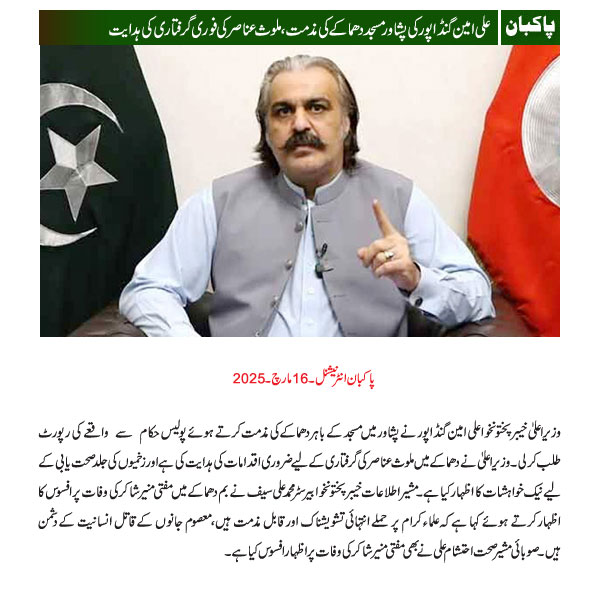 پاکبان

علی امین گنڈاپور کی پشاور مسجد دھماکے کی مذمت، ملوث عناصر کی فوری گرفتاری کی ہدایت

پاکبان انٹرنیشنل۔16مارچ۔2025

وزیراعلیٰ خیبر پختونخوا علی امین گنڈاپور نے پشاور میں مسجد کے باہر دھماکے کی مذمت کرتے ہوئے پولیس حکام سے واقعے کی رپورٹ طلب کرلی۔وزیراعلیٰ نے دھماکے میں ملوث عناصر کی گرفتاری کے لیے ضروری اقدامات کی ہدایت کی ہے اور زخمیوں کی جلد صحت یابی کے لیے نیک خواہشات کا اظہار کیا ہے۔مشیر اطلاعات خیبر پختونخوا بیرسٹر محمد علی سیف نے بم دھماکے میں مفتی منیر شاکر کی وفات پر افسوس کا اظہار کرتے ہوئے کہا ہے کہ علماء کرام پر حملے انتہائی تشویشناک اور قابل مذمت ہیں، معصوم جانوں کے قاتل انسانیت کے دشمن ہیں۔صوبائی مشیر صحت احتشام علی نے بھی مفتی منیر شاکر کی وفات پر اظہار افسوس کیا ہے۔